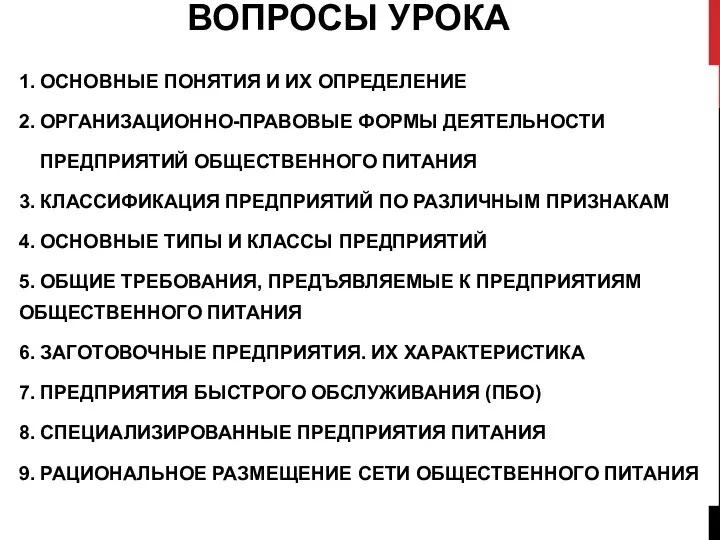 ВОПРОСЫ УРОКА

1. ОСНОВНЫЕ ПОНЯТИЯ И ИХ ОПРЕДЕЛЕНИЕ

2. ОРГАНИЗАЦИОННО-ПРАВОВЫЕ ФОРМЫ ДЕЯТЕЛЬНОСТИ ПРЕДПРИЯТИЙ ОБЩЕСТВЕННОГО ПИТАНИЯ

3. КЛАССИФИКАЦИЯ ПРЕДПРИЯТИЙ ПО РАЗЛИЧНЫМ ПРИЗНАКАМ

4. ОСНОВНЫЕ ТИПЫ И КЛАССЫ ПРЕДПРИЯТИЙ

5. ОБЩИЕ ТРЕБОВАНИЯ, ПРЕДЪЯВЛЯЕМЫЕ К ПРЕДПРИЯТИЯМ ОБЩЕСТВЕННОГО ПИТАНИЯ

6. ЗАГОТОВОЧНЫЕ ПРЕДПРИЯТИЯ. ИХ ХАРАКТЕРИСТИКА

7. ПРЕДПРИЯТИЯ БЫСТРОГО ОБСЛУЖИВАНИЯ (ПБО)

8. СПЕЦИАЛИЗИРОВАННЫЕ ПРЕДПРИЯТИЯ ПИТАНИЯ

9. РАЦИОНАЛЬНОЕ РАЗМЕЩЕНИЕ СЕТИ ОБЩЕСТВЕННОГО ПИТАНИЯ